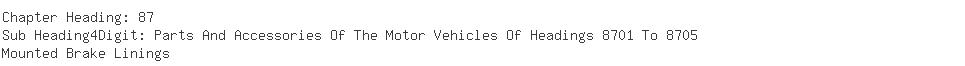 Chapter Heading: 87
Sub Heading4Digit: Parts And Accessories Of The Motor Vehicles Of Headings 8701 To 8705
Mounted Brake Linings